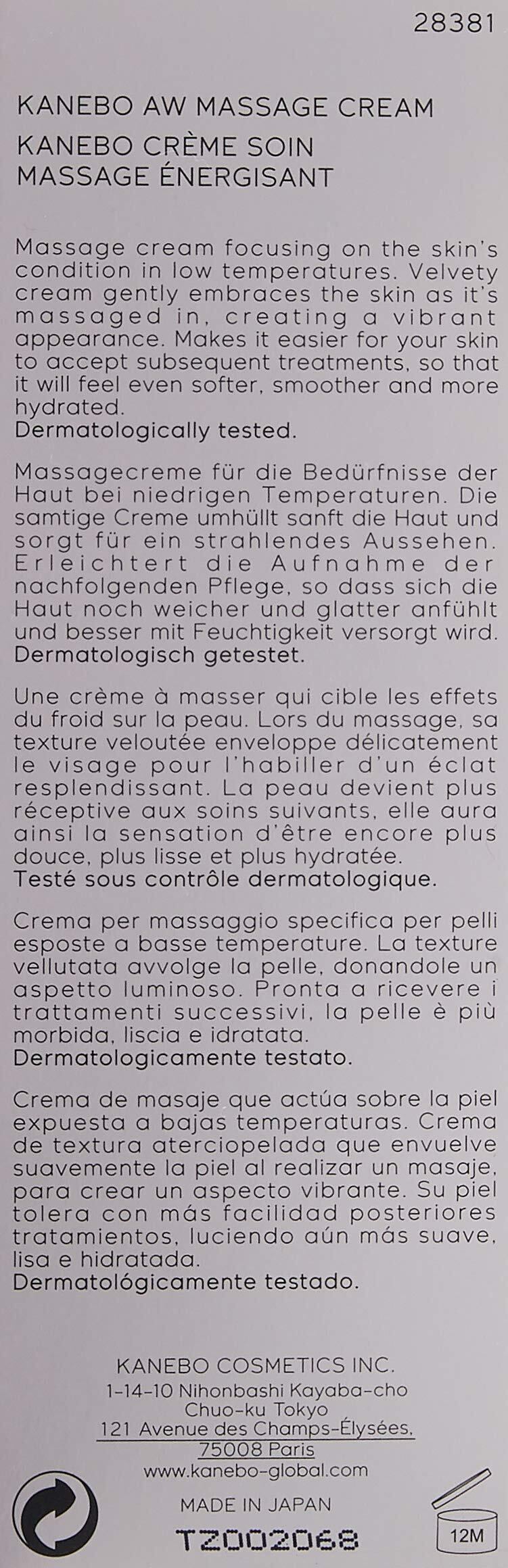 28381

KANEBO AW MASSAGE CREAM
KANEBO CRÈME SOIN
MASSAGE ÉNERGISANT

Massage cream focusing on the skin's condition in low temperatures. Velvety cream gently embraces the skin as it's massaged in, creating a vibrant appearance. Makes it easier for your skin to accept subsequent treatments, so that it will feel even softer, smoother and more hydrated.
Dermatologically tested.

Massagecreme für die Bedürfnisse der Haut bei niedrigen Temperaturen. Die samtige Creme umhüllt sanft die Haut und sorgt für ein strahlendes Aussehen. Erleichtert die Aufnahme der nachfolgenden Pflege, so dass sich die Haut noch weicher und glatter anfühlt und besser mit Feuchtigkeit versorgt wird.
Dermatologisch getestet.

Une crème à masser qui cible les effets du froid sur la peau. Lors du massage, sa texture veloutée enveloppe délicatement le visage pour l'habiller d'un éclat resplendissant. La peau devient plus réceptive aux soins suivants, elle aura ainsi la sensation d'être encore plus douce, plus lisse et plus hydratée.
Testé sous contrôle dermatologique.

Crema per massaggio specifica per pelli esposte a basse temperature. La texture vellutata avvolge la pelle, donandole un aspetto luminoso. Pronta a ricevere i trattamenti successivi, la pelle è più morbida, liscia e idratata.
Dermatologicamente testato.

Crema de masaje que actúa sobre la piel expuesta a bajas temperaturas. Crema de textura aterciopelada que envuelve suavemente la piel al realizar un masaje, para crear un aspecto vibrante. Su piel tolera con más facilidad posteriores tratamientos, luciendo aún más suave, lisa e hidratada.
Dermatológicamente testado.

KANEBO COSMETICS INC.
1-14-10 Nihonbashi Kayaba-cho
Chuo-ku Tokyo
121 Avenue des Champs-Élysées,
75008 Paris
www.kanebo-global.com
MADE IN JAPAN
TZ002068

12M